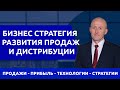 БИЗНЕС СТРАТЕГИЯ РАЗВИТИЯ ПРОДАЖ И ДИСТРИБУЦИИ

ПРОДАЖИ - ПРИБЫЛЬ - ТЕХНОЛОГИИ - СТРАТЕГИИ